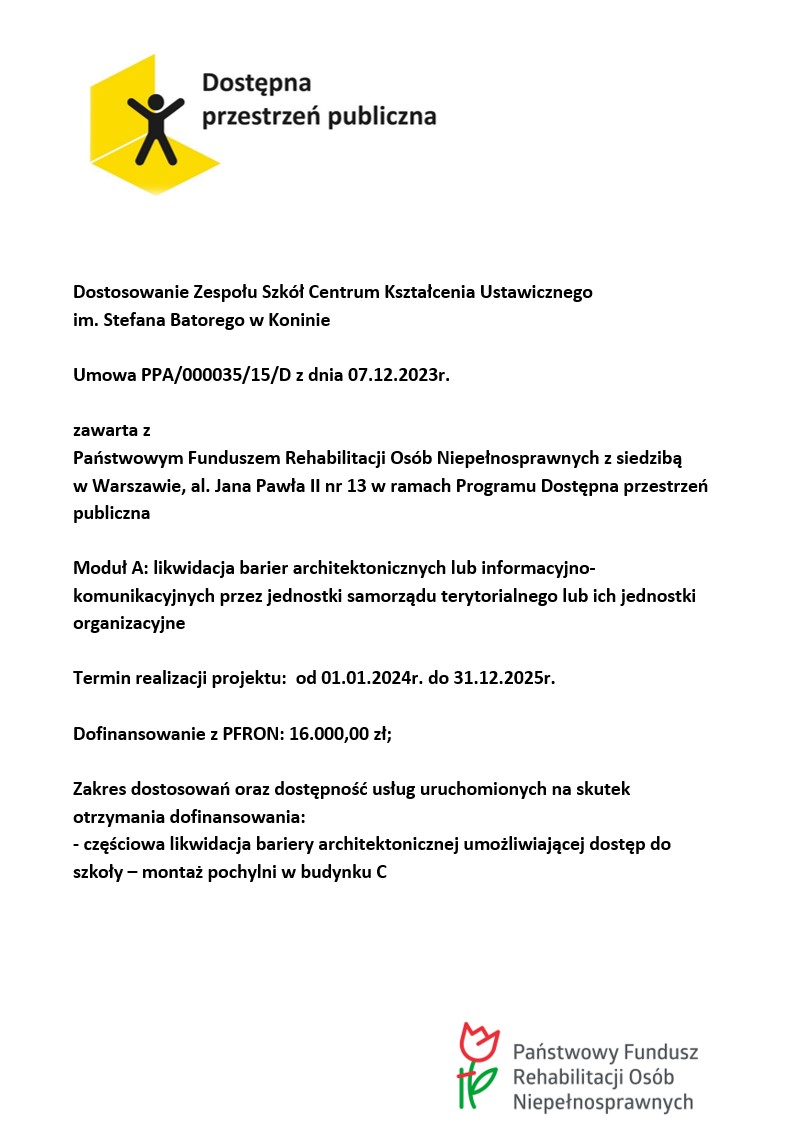 Dostępna przestrzeń publiczna

Dostosowanie Zespołu Szkół Centrum Kształcenia Ustawicznego im. Stefana Batorego w Koninie

Umowa PPA/000035/15/D z dnia 07.12.2023r.

zawarta z
Państwowym Funduszem Rehabilitacji Osób Niepełnosprawnych z siedzibą w Warszawie, al. Jana Pawła II nr 13 w ramach Programu Dostępna przestrzeń publiczna

Moduł A: likwidacja barier architektonicznych lub informacyjno-komunikacyjnych przez jednostki samorządu terytorialnego lub ich jednostki organizacyjne

Termin realizacji projektu: od 01.01.2024r. do 31.12.2025r.

Dofinansowanie z PFRON: 16.000,00 zł;

Zakres dostosowań oraz dostępność usług uruchomionych na skutek otrzymania dofinansowania:
- częściowa likwidacja bariery architektonicznej umożliwiającej dostęp do szkoły – montaż pochylni w budynku C

Państwowy Fundusz Rehabilitacji Osób Niepełnosprawnych